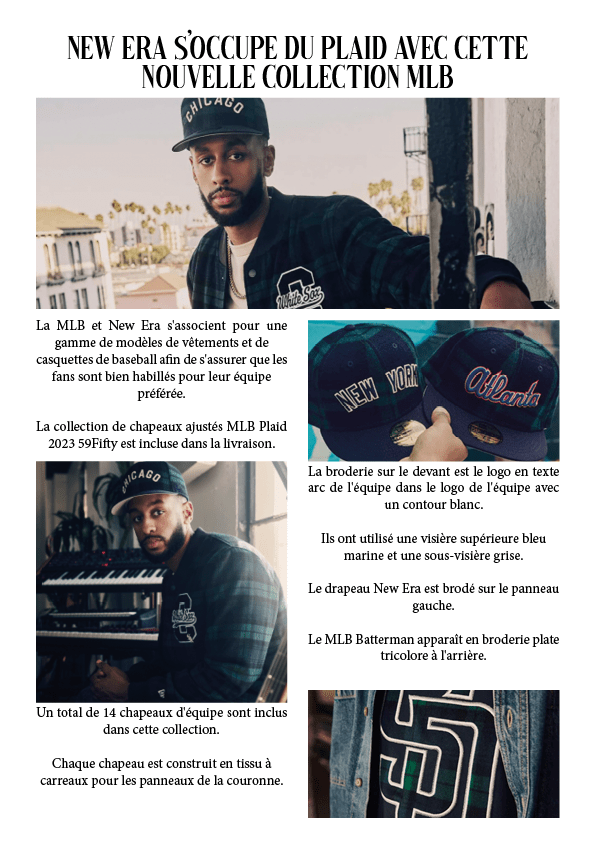 NEW ERA S'OCCUPE DU PLAID AVEC CETTE NOUVELLE COLLECTION MLB

La MLB et New Era s'associent pour une gamme de modèles de vêtements et de casquettes de baseball afin de s'assurer que les fans sont bien habillés pour leur équipe préférée.

La collection de chapeaux ajustés MLB Plaid 2023 59Fifty est incluse dans la livraison.

Un total de 14 chapeaux d'équipe sont inclus dans cette collection.

Chaque chapeau est construit en tissu à carreaux pour les panneaux de la couronne.

La broderie sur le devant est le logo en texte arc de l'équipe dans le logo de l'équipe avec un contour blanc.

Ils ont utilisé une visière supérieure bleu marine et une sous-visière grise.

Le drapeau New Era est brodé sur le panneau gauche.

Le MLB Batterman apparaît en broderie plate tricolore à l'arrière.